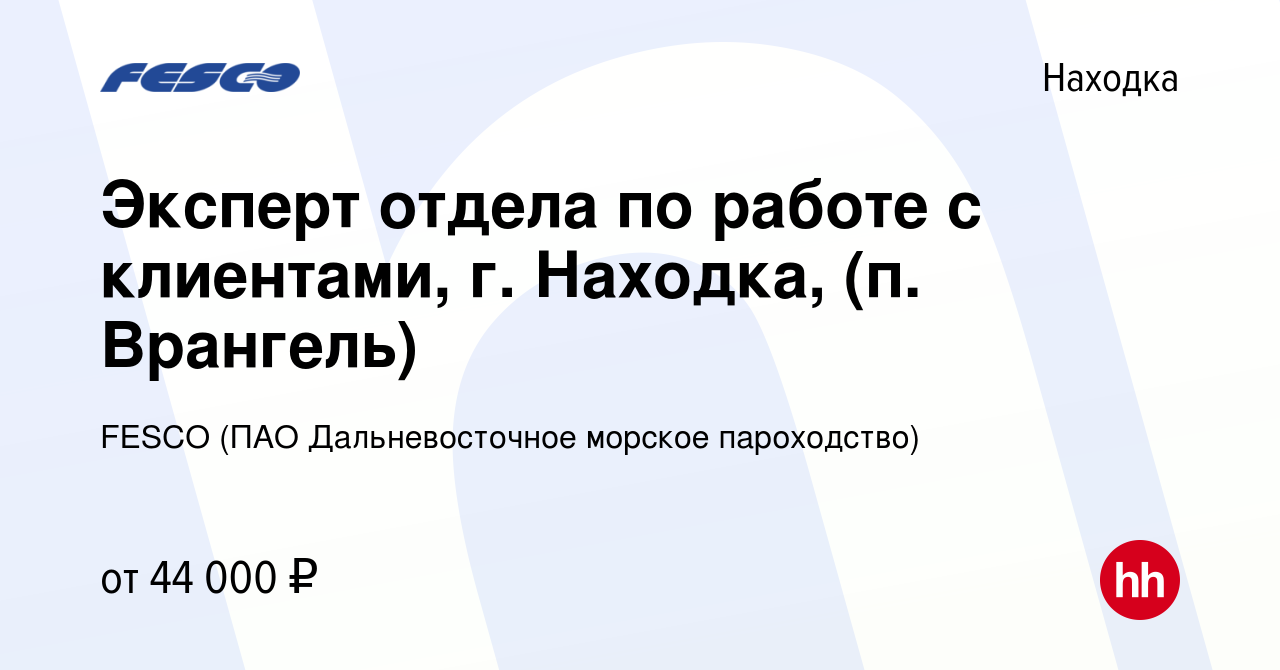 FESCO

Находка

Эксперт отдела по работе с клиентами, г. Находка, (п. Врангель)

FESCO (ПАО Дальневосточное морское пароходство)

от 44 000 ₽

hh